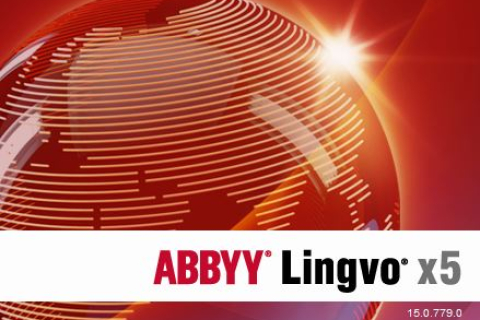 ABBYY® Lingvo® x5

15.0.779.0